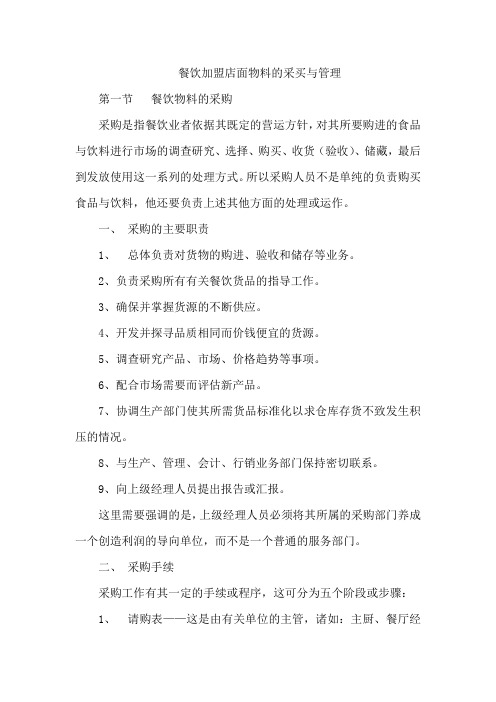 餐饮加盟店面物料的采买与管理

第一节　餐饮物料的采购

采购是指餐饮业者依据其既定的营运方针，对其所要购进的食品与饮料进行市场的调查研究、选择、购买、收货（验收）、储藏，最后到发放使用这一系列的处理方式。所以采购人员不是单纯的负责购买食品与饮料，他还要负责上述其他方面的处理或运作。

一、 采购的主要职责

1、 总体负责对货物的购进、验收和储存等业务。

2、负责采购所有有关餐饮货品的指导工作。

3、确保并掌握货源的不断供应。

4、开发并探寻品质相同而价钱便宜的货源。

5、调查研究产品、市场、价格趋势等事项。

6、配合市场需要而评估新产品。

7、协调生产部门使其所需货品标准化以求仓库存货不致发生积压的情况。

8、与生产、管理、会计、行销业务部门保持密切联系。

9、向上级经理人员提出报告或汇报。

这里需要强调的是，上级经理人员必须将其所属的采购部门养成一个创造利润的导向单位，而不是一个普通的服务部门。

二、 采购手续

采购工作有其一定的手续或程序，这可分为五个阶段或步骤：

1、 请购表——这是由有关单位的主管，诸如：主厨、餐厅经